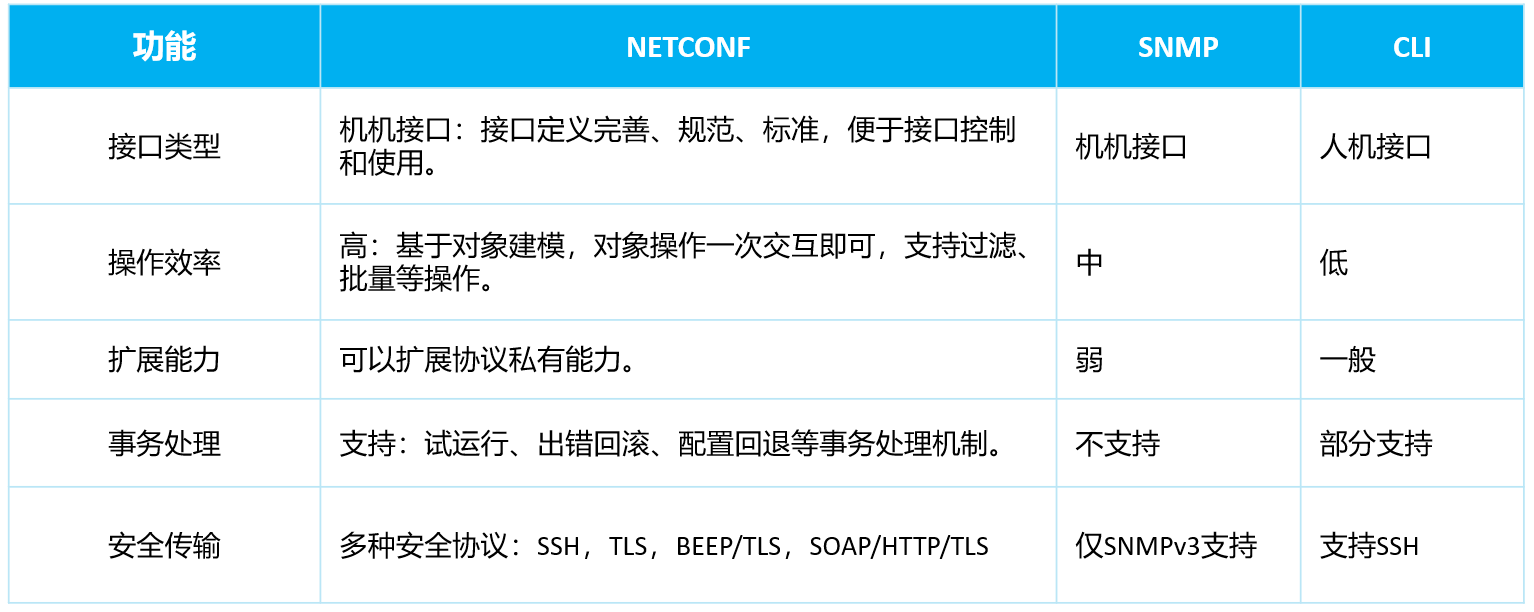 | 功能 | NETCONF | SNMP | CLI |
|---|---|---|---|
| 接口类型 | 机机接口：接口定义完善、规范、标准，便于接口控制和使用。 | 机机接口 | 人机接口 |
| 操作效率 | 高：基于对象建模，对象操作一次交互即可，支持过滤、批量等操作。 | 中 | 低 |
| 扩展能力 | 可以扩展协议私有能力。 | 弱 | 一般 |
| 事务处理 | 支持：试运行、出错回滚、配置回退等事务处理机制。 | 不支持 | 部分支持 |
| 安全传输 | 多种安全协议：SSH，TLS，BEEP/TLS，SOAP/HTTP/TLS | 仅SNMPv3支持 | 支持SSH |